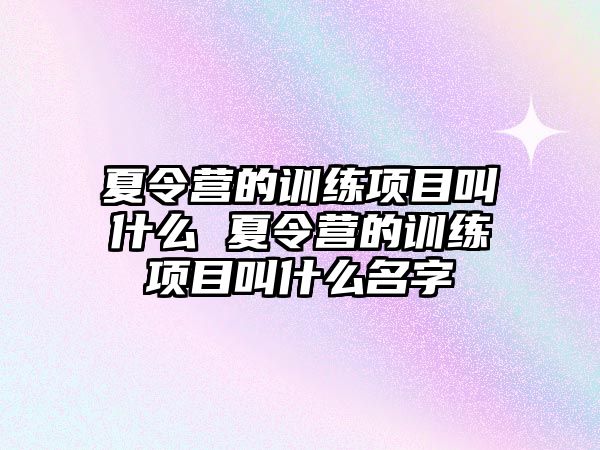 夏令营的训练项目叫什么 夏令营的训练项目叫什么名字